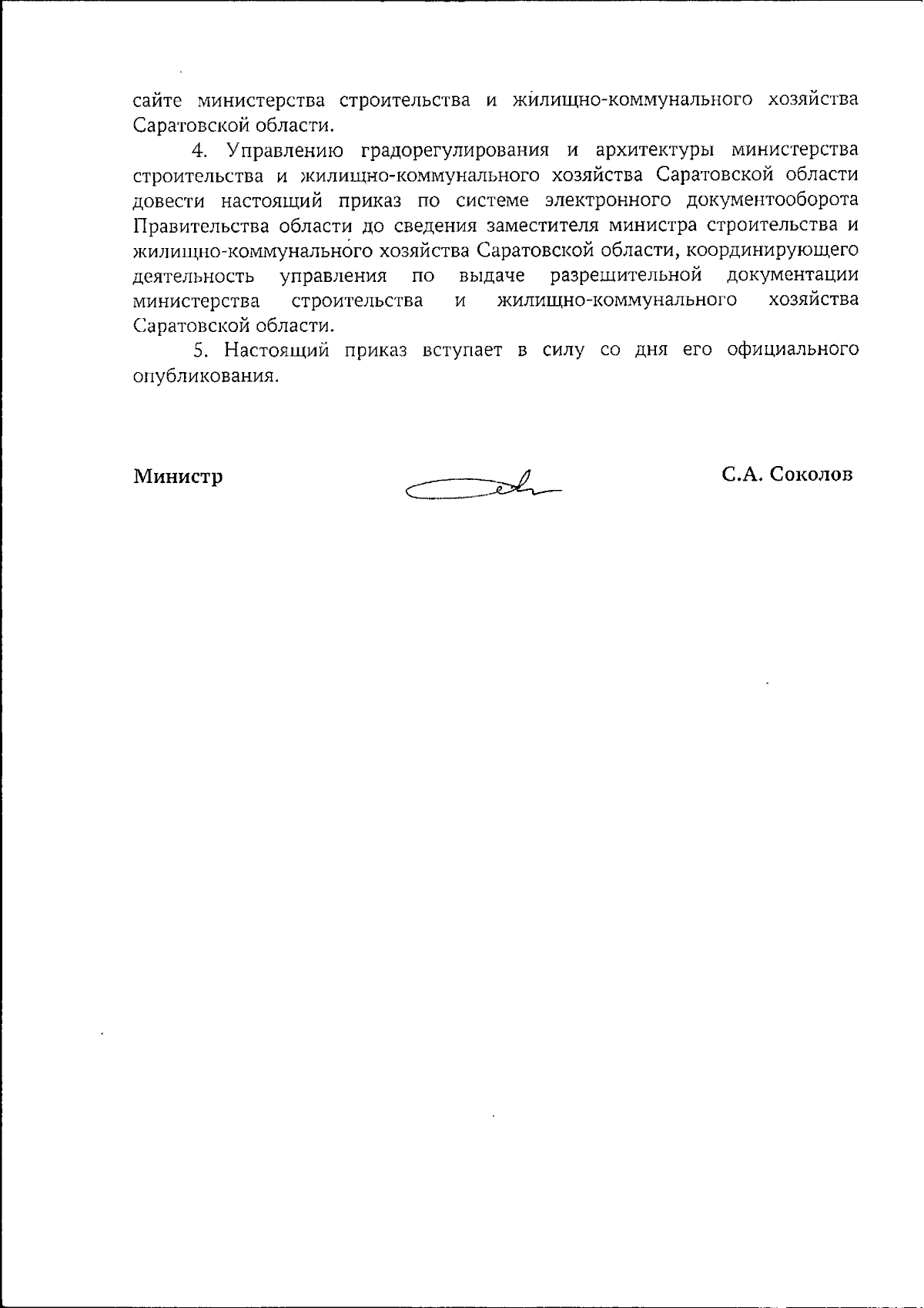 сайте министерства строительства и жилищно-коммунального хозяйства Саратовской области.

4. Управлению градорегулирования и архитектуры министерства строительства и жилищно-коммунального хозяйства Саратовской области довести настоящий приказ по системе электронного документооборота Правительства области до сведения заместителя министра строительства и жилищно-коммунального хозяйства Саратовской области, координирующего деятельность управления по выдаче разрешительной документации министерства строительства и жилищно-коммунального хозяйства Саратовской области.

5. Настоящий приказ вступает в силу со дня его официального опубликования.

Министр С.А. Соколов